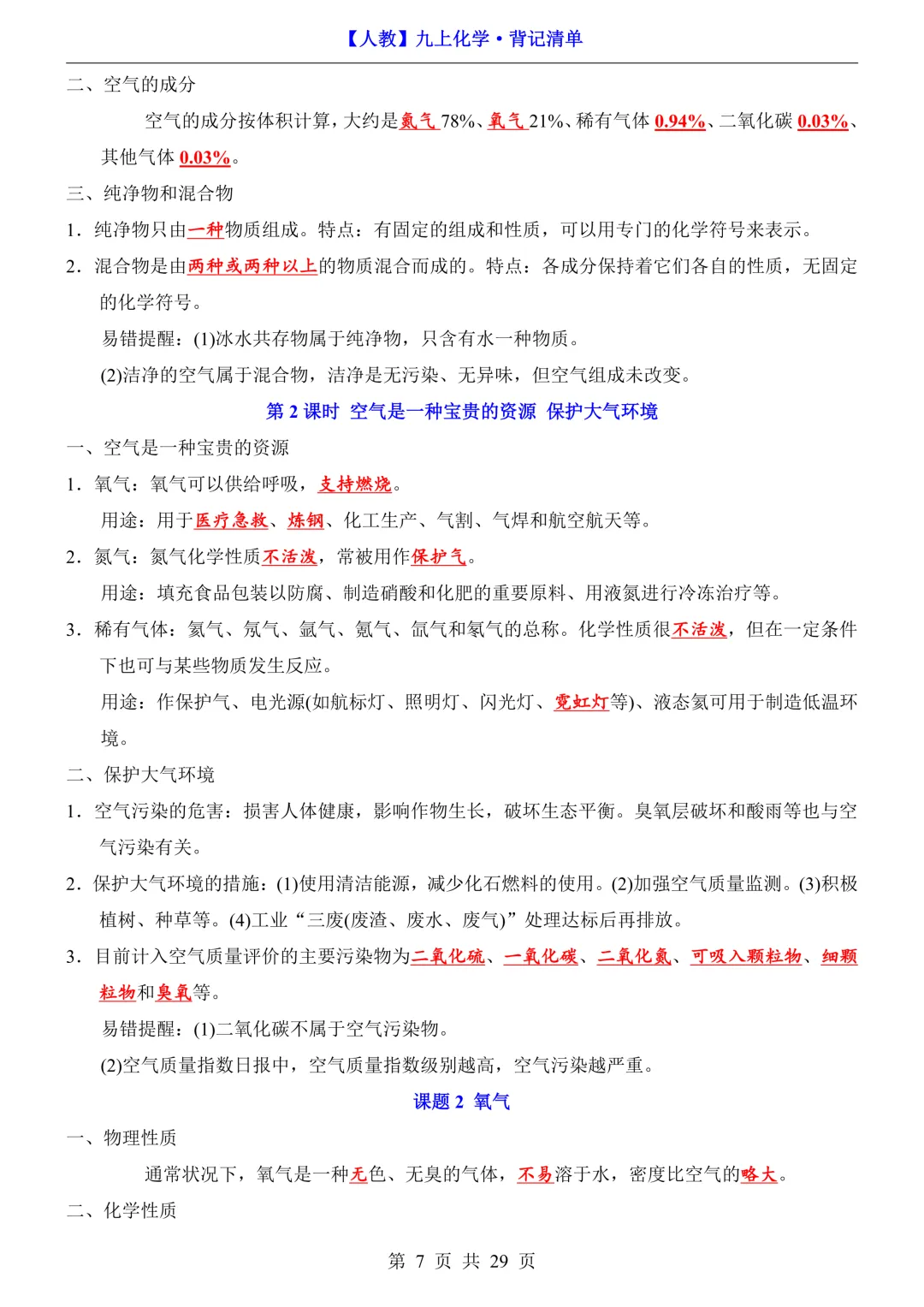 【人教】九上化学·背记清单

二、空气的成分

空气的成分按体积计算，大约是氮气 78%、氧气 21%、稀有气体 0.94%、二氧化碳 0.03%、其他气体 0.03%。

三、纯净物和混合物

1．纯净物只由一种物质组成。特点：有固定的组成和性质，可以用专门的化学符号来表示。

2．混合物是由两种或两种以上的物质混合而成的。特点：各成分保持着它们各自的性质，无固定的化学符号。

易错提醒：(1)冰水共存物属于纯净物，只含有水一种物质。

(2)洁净的空气属于混合物，洁净是无污染、无异味，但空气组成未改变。

第 2 课时 空气是一种宝贵的资源 保护大气环境

一、空气是一种宝贵的资源

1．氧气：氧气可以供给呼吸，支持燃烧。

用途：用于医疗急救、炼钢、化工生产、气割、气焊和航空航天等。

2．氮气：氮气化学性质不活泼，常被用作保护气。

用途：填充食品包装以防腐、制造硝酸和化肥的重要原料、用液氮进行冷冻治疗等。

3．稀有气体：氦气、氖气、氩气、氪气、氙气和氡气的总称。化学性质很不活泼，但在一定条件下也可与某些物质发生反应。

用途：作保护气、电光源(如航标灯、照明灯、闪光灯、霓虹灯等)、液态氦可用于制造低温环境。

二、保护大气环境

1．空气污染的危害：损害人体健康，影响作物生长，破坏生态平衡。臭氧层破坏和酸雨等也与空气污染有关。

2．保护大气环境的措施：(1)使用清洁能源，减少化石燃料的使用。(2)加强空气质量监测。(3)积极植树、种草等。(4)工业“三废(废渣、废水、废气)”处理达标后再排放。

3．目前计入空气质量评价的主要污染物为二氧化硫、一氧化碳、二氧化氮、可吸入颗粒物、细颗粒物和臭氧等。

易错提醒：(1)二氧化碳不属于空气污染物。

(2)空气质量指数日报中，空气质量指数级别越高，空气污染越严重。

课题 2 氧气

一、物理性质

通常状况下，氧气是一种无色、无臭的气体，不易溶于水，密度比空气的略大。

二、化学性质

第 7 页 共 29 页